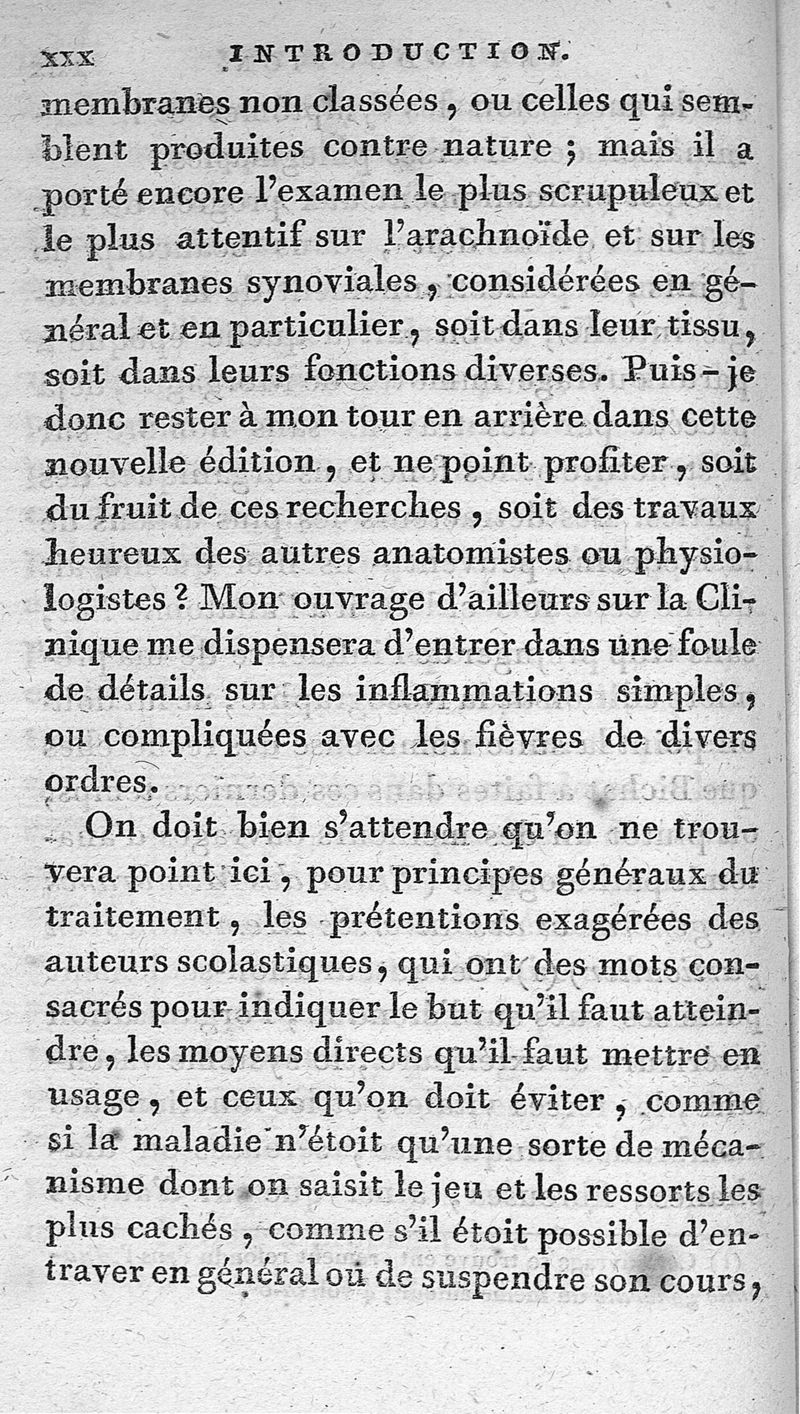 xxx INTRODUCTION.

membranes non classées, ou celles qui semblent produites contre nature ; mais il a porté encore l'examen le plus scrupuleux et le plus attentif sur l'arachnoïde et sur les membranes synoviales, considérées en général et en particulier, soit dans leur tissu, soit dans leurs fonctions diverses. Puis-je donc rester à mon tour en arrière dans cette nouvelle édition, et ne point profiter, soit du fruit de ces recherches, soit des travaux heureux des autres anatomistes ou physiologistes ? Mon ouvrage d'ailleurs sur la Clinique me dispensera d'entrer dans une foule de détails sur les inflammations simples, ou compliquées avec les fièvres de divers ordres.

On doit bien s'attendre qu'on ne trouvera point ici, pour principes généraux du traitement, les prétentions exagérées des auteurs scolastiques, qui ont des mots consacrés pour indiquer le but qu'il faut atteindre, les moyens directs qu'il faut mettre en usage, et ceux qu'on doit éviter, comme si la maladie n'étoit qu'une sorte de mécanisme dont on saisit le jeu et les ressorts les plus cachés, comme s'il étoit possible d'entraver en général ou de suspendre son cours,